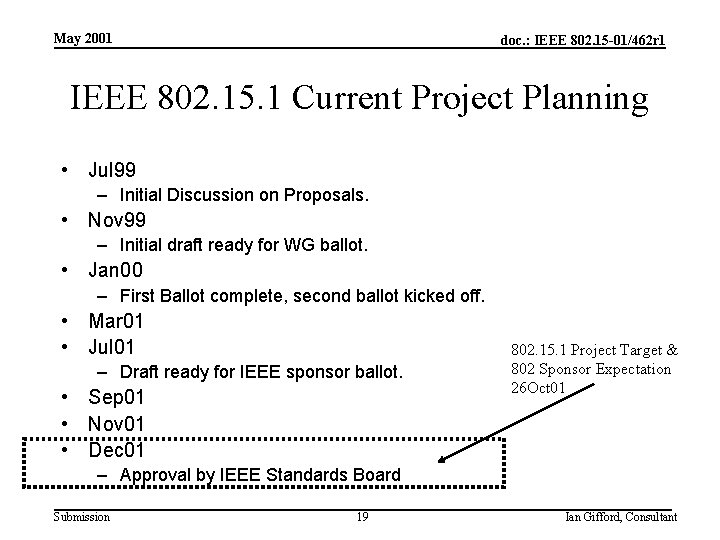 May 2001

doc.: IEEE 802.15-01/462r1

IEEE 802.15.1 Current Project Planning

• Jul99
- Initial Discussion on Proposals.
• Nov99
- Initial draft ready for WG ballot.
• Jan00
- First Ballot complete, second ballot kicked off.
• Mar01
• Jul01
- Draft ready for IEEE sponsor ballot.
• Sep01
• Nov01
• Dec01
- Approval by IEEE Standards Board

802.15.1 Project Target &
802 Sponsor Expectation
26Oct01

Submission

19

Ian Gifford, Consultant